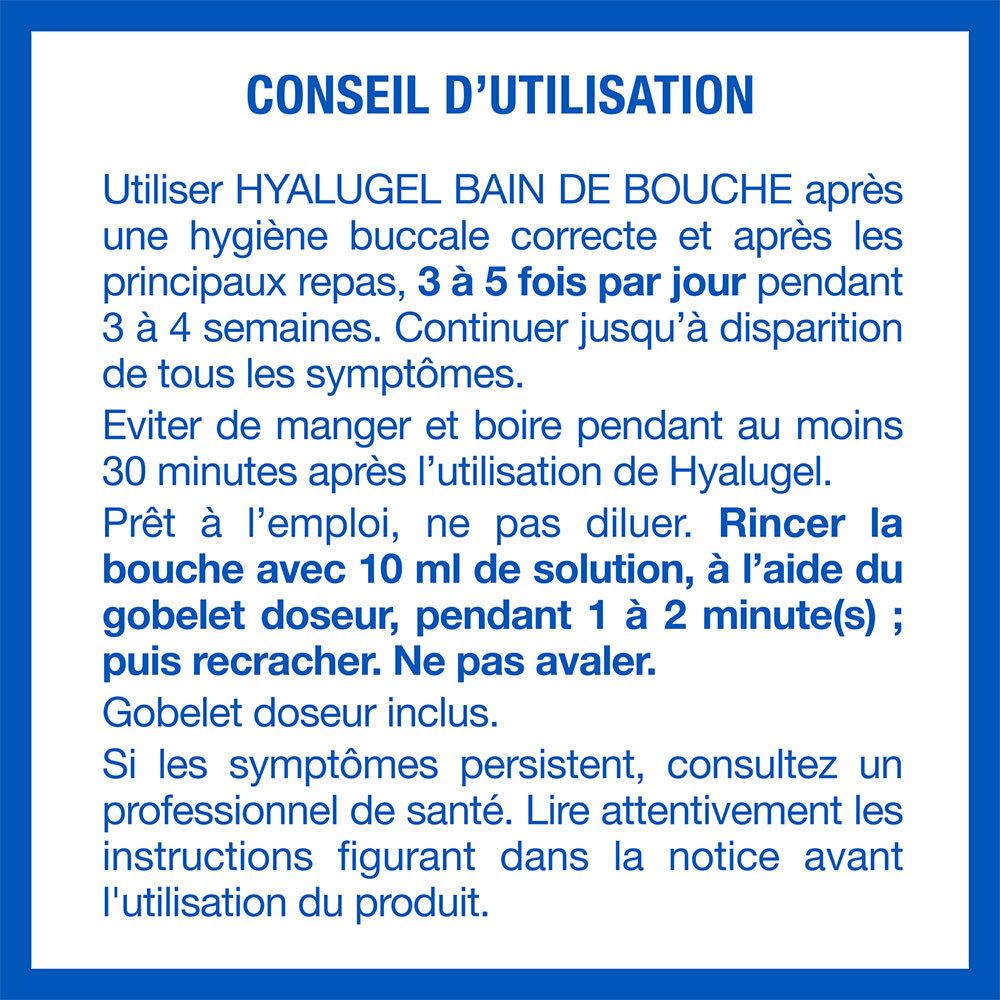 CONSEIL D'UTILISATION

Utiliser HYALUGEL BAIN DE BOUCHE après une hygiène buccale correcte et après les principaux repas, 3 à 5 fois par jour pendant 3 à 4 semaines. Continuer jusqu'à disparition de tous les symptômes.

Eviter de manger et boire pendant au moins 30 minutes après l'utilisation de Hyalugel.

Prêt à l'emploi, ne pas diluer. Rincer la bouche avec 10 ml de solution, à l'aide du gobelet doseur, pendant 1 à 2 minute(s) ; puis recracher. Ne pas avaler.

Gobelet doseur inclus.

Si les symptômes persistent, consultez un professionnel de santé. Lire attentivement les instructions figurant dans la notice avant l'utilisation du produit.